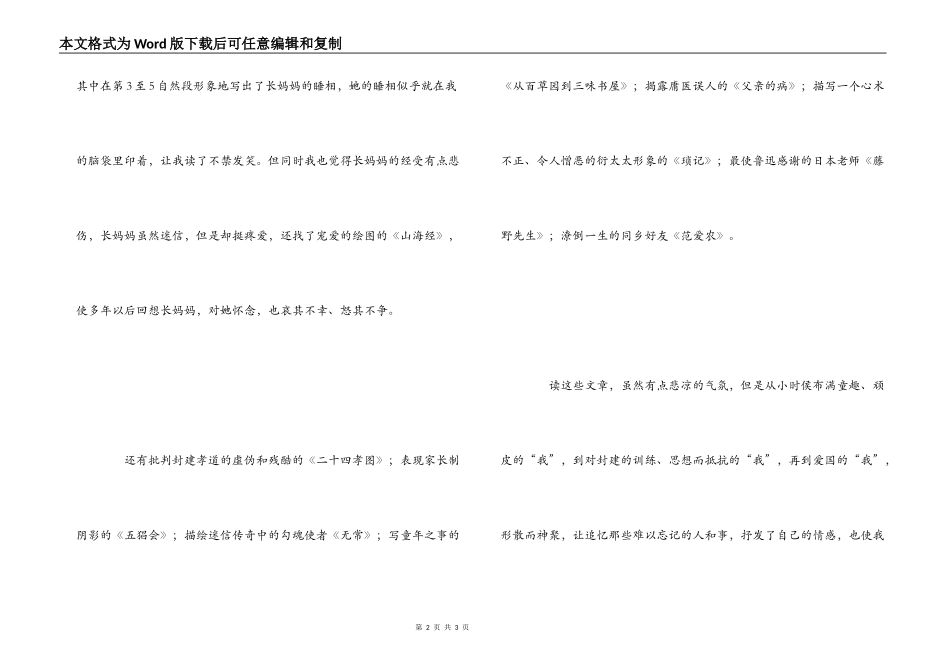 本文格式为Word版下载后可任意编辑和复制

其中在第3至5自然段形象地写出了长妈妈的睡相，她的睡相似乎就在我的脑袋里印着，让我读了不禁发笑。但同时我也觉得长妈妈的经受有点悲伤，长妈妈虽然迷信，但是却挺疼爱，还找了宠爱的绘图的《山海经》，使多年以后回想长妈妈，对她怀念，也哀其不幸、怒其不争。

还有批判封建孝道的虚伪和残酷的《二十四孝图》；表现家长制阴影的《五猖会》；描绘迷信传奇中的勾魂使者《无常》；写童年之事的《从百草园到三味书屋》；揭露庸医误人的《父亲的病》；描写一个心术不正、令人憎恶的衍太太形象的《琐记》；最使鲁迅感谢的日本老师《藤野先生》；潦倒一生的同乡好友《范爱农》。

读这些文章，虽然有点悲凉的气氛，但是从小时侯布满童趣、顽皮的“我”，到对封建的训练、思想而抵抗的“我”，再到爱国的“我”，形散而神聚，让追忆那些难以忘记的人和事，抒发了自己的情感，也使我

第 2 页 共 3 页